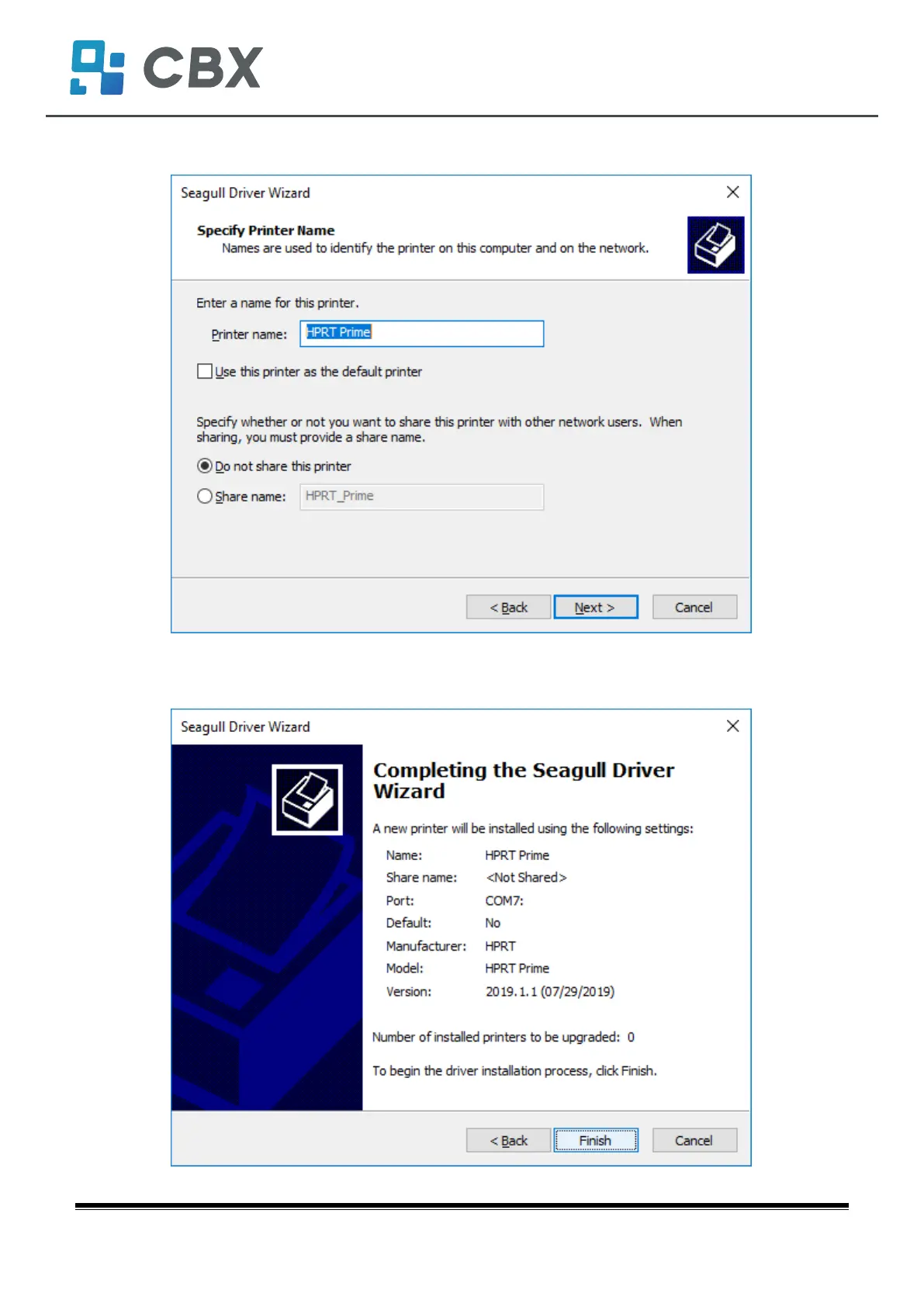 CBX

Seagull Driver Wizard

Specify Printer Name

Names are used to identify the printer on this computer and on the network.

Enter a name for this printer.

Printer name: HPRT Prime

☐ Use this printer as the default printer

Specify whether or not you want to share this printer with other network users. When sharing, you must provide a share name.

Do not share this printer

Share name: HPRT_Prime

< Back Next > Cancel

Seagull Driver Wizard

Completing the Seagull Driver Wizard

A new printer will be installed using the following settings:

Name: HPRT Prime
Share name: <Not Shared>
Port: COM7:
Default: No
Manufacturer: HPRT
Model: HPRT Prime
Version: 2019.1.1 (07/29/2019)

Number of installed printers to be upgraded: 0

To begin the driver installation process, click Finish.

< Back Finish Cancel